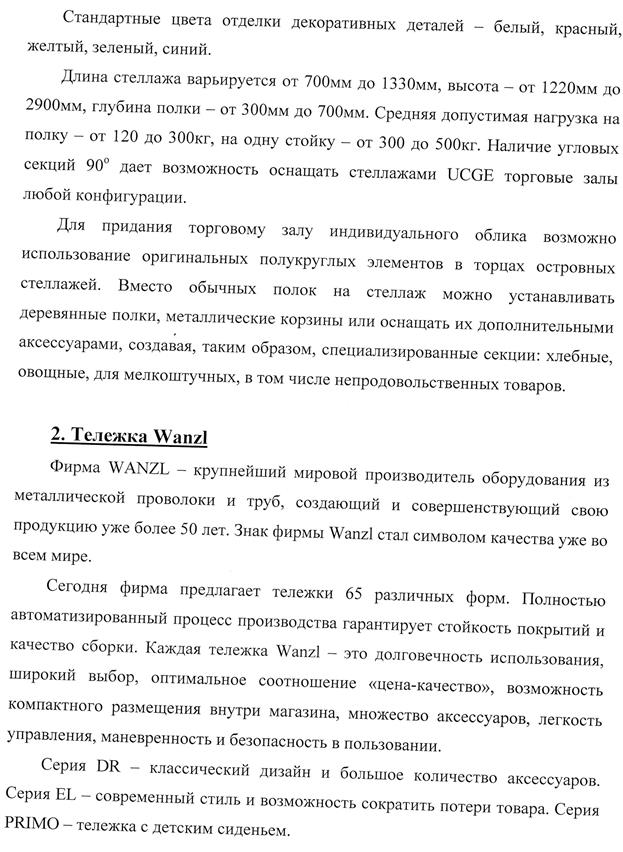 Стандартные цвета отделки декоративных деталей – белый, красный, желтый, зеленый, синий.

Длина стеллажа варьируется от 700мм до 1330мм, высота – от 1220мм до 2900мм, глубина полки – от 300мм до 700мм. Средняя допустимая нагрузка на полку – от 120 до 300кг, на одну стойку – от 300 до 500кг. Наличие угловых секций $90^o$ дает возможность оснащать стеллажами UCGE торговые залы любой конфигурации.

Для придания торговому залу индивидуального облика возможно использование оригинальных полукруглых элементов в торцах островных стеллажей. Вместо обычных полок на стеллаж можно устанавливать деревянные полки, металлические корзины или оснащать их дополнительными аксессуарами, создавая, таким образом, специализированные секции: хлебные, овощные, для мелкоштучных, в том числе непродовольственных товаров.

2. Тележка Wanzl

Фирма WANZL – крупнейший мировой производитель оборудования из металлической проволоки и труб, создающий и совершенствующий свою продукцию уже более 50 лет. Знак фирмы Wanzl стал символом качества уже во всем мире.

Сегодня фирма предлагает тележки 65 различных форм. Полностью автоматизированный процесс производства гарантирует стойкость покрытий и качество сборки. Каждая тележка Wanzl – это долговечность использования, широкий выбор, оптимальное соотношение «цена-качество», возможность компактного размещения внутри магазина, множество аксессуаров, легкость управления, маневренность и безопасность в пользовании.

Серия DR – классический дизайн и большое количество аксессуаров. Серия EL – современный стиль и возможность сократить потери товара. Серия PRIMO – тележка с детским сиденьем.